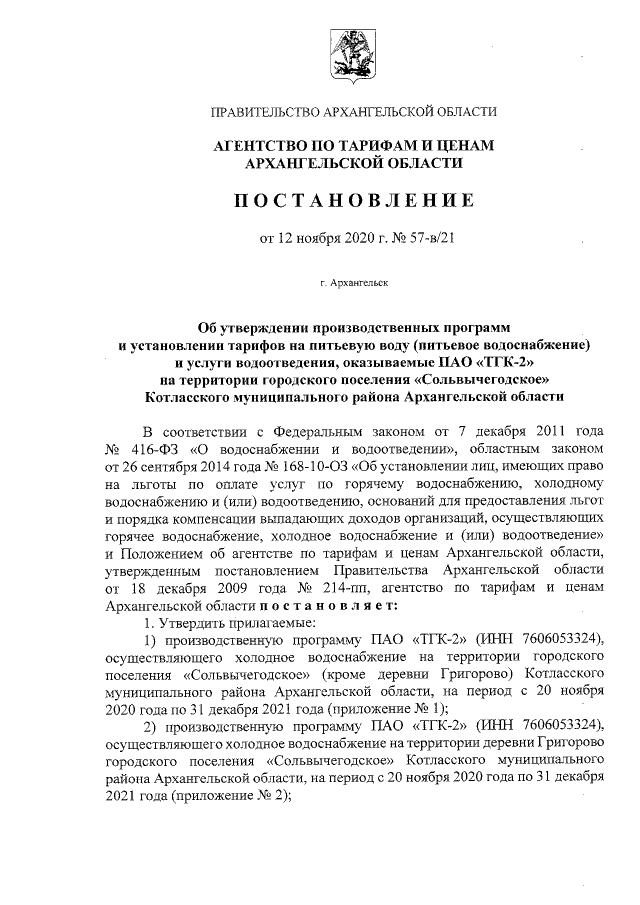 ПРАВИТЕЛЬСТВО АРХАНГЕЛЬСКОЙ ОБЛАСТИ

АГЕНТСТВО ПО ТАРИФАМ И ЦЕНАМ АРХАНГЕЛЬСКОЙ ОБЛАСТИ

ПОСТАНОВЛЕНИЕ

от 12 ноября 2020 г. № 57-в/21

г. Архангельск

Об утверждении производственных программ и установлении тарифов на питьевую воду (питьевое водоснабжение) и услуги водоотведения, оказываемые ПАО «ТГК-2» на территории городского поселения «Сольвычегодское» Котласского муниципального района Архангельской области

В соответствии с Федеральным законом от 7 декабря 2011 года № 416-ФЗ «О водоснабжении и водоотведении», областным законом от 26 сентября 2014 года № 168-10-ОЗ «Об установлении лиц, имеющих право на льготы по оплате услуг по горячему водоснабжению, холодному водоснабжению и (или) водоотведению, оснований для предоставления льгот и порядка компенсации выпадающих доходов организаций, осуществляющих горячее водоснабжение, холодное водоснабжение и (или) водоотведение» и Положением об агентстве по тарифам и ценам Архангельской области, утвержденным постановлением Правительства Архангельской области от 18 декабря 2009 года № 214-пп, агентство по тарифам и ценам Архангельской области постановляет:

1. Утвердить прилагаемые:

1) производственную программу ПАО «ТГК-2» (ИНН 7606053324), осуществляющего холодное водоснабжение на территории городского поселения «Сольвычегодское» (кроме деревни Григорово) Котласского муниципального района Архангельской области, на период с 20 ноября 2020 года по 31 декабря 2021 года (приложение № 1);

2) производственную программу ПАО «ТГК-2» (ИНН 7606053324), осуществляющего холодное водоснабжение на территории деревни Григорово городского поселения «Сольвычегодское» Котласского муниципального района Архангельской области, на период с 20 ноября 2020 года по 31 декабря 2021 года (приложение № 2);